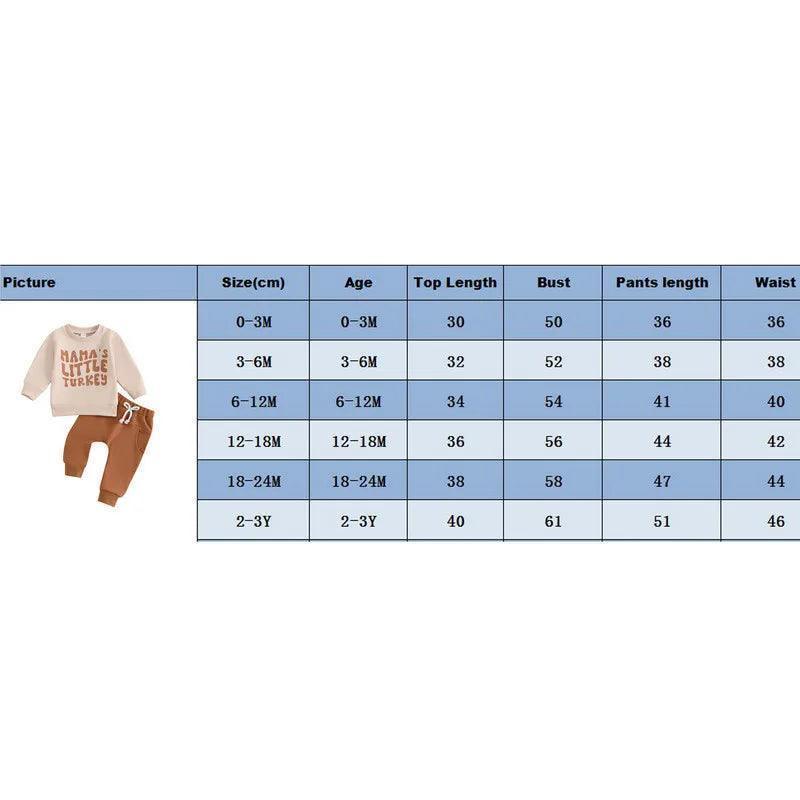 | Picture | Size(cm) | Age | Top Length | Bust | Pants length | Waist |
|---|---|---|---|---|---|---|
| MAMA'S LITTLE TURKEY | 0-3M | 0-3M | 30 | 50 | 36 | 36 |
| | 3-6M | 3-6M | 32 | 52 | 38 | 38 |
| | 6-12M | 6-12M | 34 | 54 | 41 | 40 |
| | 12-18M | 12-18M | 36 | 56 | 44 | 42 |
| | 18-24M | 18-24M | 38 | 58 | 47 | 44 |
| | 2-3Y | 2-3Y | 40 | 61 | 51 | 46 |